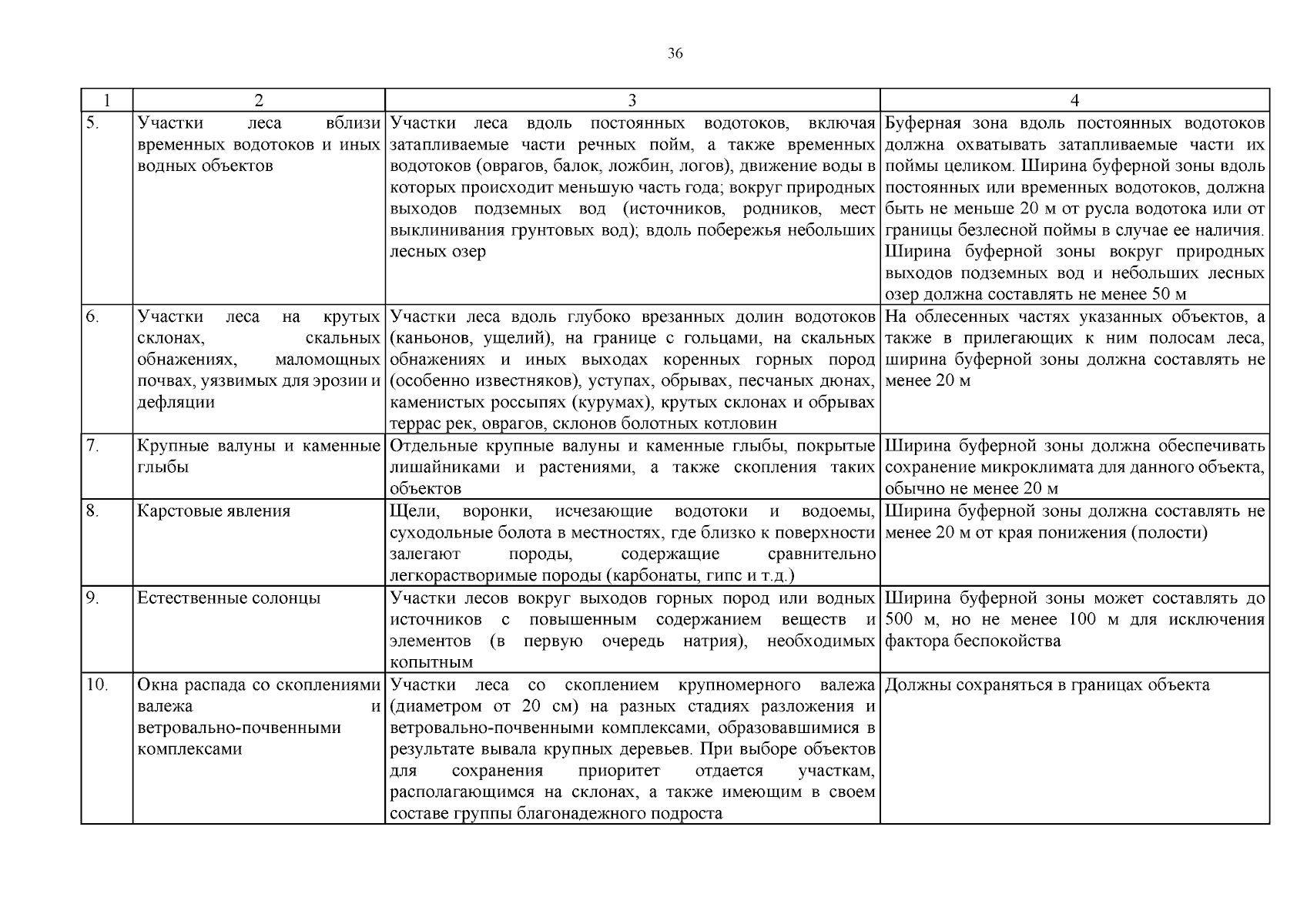 36

| 1 | 2 | 3 | 4 |
|---|---|---|---|
| 5. | Участки леса вблизи временных водотоков и иных водных объектов | Участки леса вдоль постоянных водотоков, включая затапливаемые части речных пойм, а также временных водотоков (оврагов, балок, ложбин, логов), движение воды в которых происходит меньшую часть года; вокруг природных выходов подземных вод (источников, родников, мест выклинивания грунтовых вод); вдоль побережья небольших лесных озер | Буферная зона вдоль постоянных водотоков должна охватывать затапливаемые части их поймы целиком. Ширина буферной зоны вдоль постоянных или временных водотоков, должна быть не меньше 20 м от русла водотока или от границы безлесной поймы в случае ее наличия. Ширина буферной зоны вокруг природных выходов подземных вод и небольших лесных озер должна составлять не менее 50 м |
| 6. | Участки леса на крутых склонах, скальных обнажениях, маломощных почвах, уязвимых для эрозии и дефляции | Участки леса вдоль глубоко врезанных долин водотоков (каньонов, ущелий), на границе с гольцами, на скальных обнажениях и иных выходах коренных горных пород (особенно известняков), уступах, обрывах, песчаных дюнах, каменистых россыпях (курумах), крутых склонах и обрывах террас рек, оврагов, склонов болотных котловин | На облесенных частях указанных объектов, а также в прилегающих к ним полосам леса, ширина буферной зоны должна составлять не менее 20 м |
| 7. | Крупные валуны и каменные глыбы | Отдельные крупные валуны и каменные глыбы, покрытые лишайниками и растениями, а также скопления таких объектов | Ширина буферной зоны должна обеспечивать сохранение микроклимата для данного объекта, обычно не менее 20 м |
| 8. | Карстовые явления | Щели, воронки, исчезающие водотоки и водоемы, суходольные болота в местностях, где близко к поверхности залегают породы, содержащие сравнительно легкорастворимые породы (карбонаты, гипс и т.д.) | Ширина буферной зоны должна составлять не менее 20 м от края понижения (полости) |
| 9. | Естественные солонцы | Участки лесов вокруг выходов горных пород или водных источников с повышенным содержанием веществ и элементов (в первую очередь натрия), необходимых копытным | Ширина буферной зоны может составлять до 500 м, но не менее 100 м для исключения фактора беспокойства |
| 10. | Окна распада со скоплениями валежа и ветровально-почвенными комплексами | Участки леса со скоплением крупномерного валежа (диаметром от 20 см) на разных стадиях разложения и ветровально-почвенными комплексами, образовавшимися в результате вывала крупных деревьев. При выборе объектов для сохранения приоритет отдается участкам, располагающимся на склонах, а также имеющим в своем составе группы благонадежного подроста | Должны сохраняться в границах объекта |